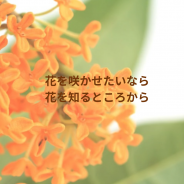 花を咲かせたいなら
花を知るところから